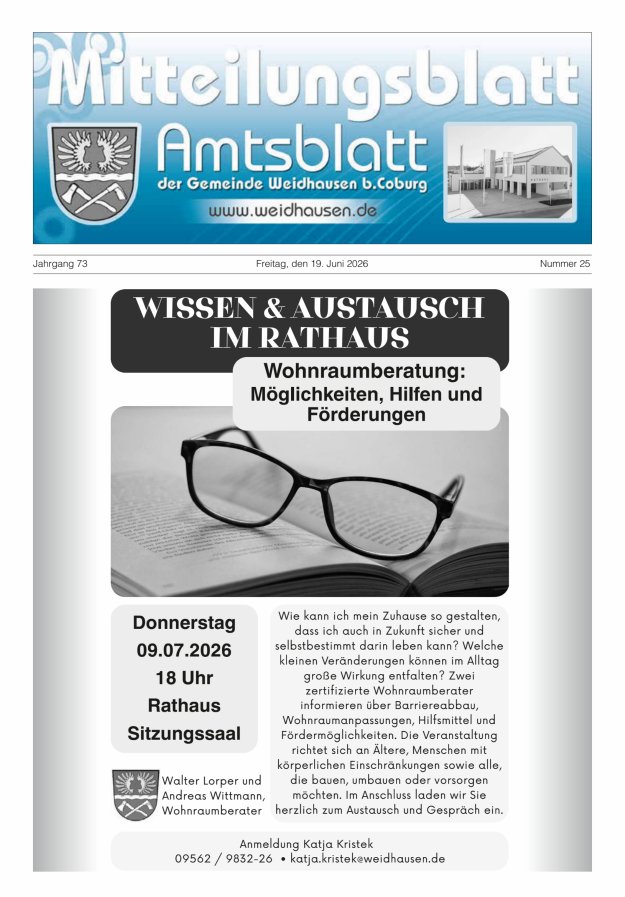 Mitteilungsblatt

Amtsblatt

der Gemeinde Weidhausen b.Coburg

www.weidhausen.de

Jahrgang 73 Freitag, den 19. Juni 2026 Nummer 25

WISSEN & AUSTAUSCH IM RATHAUS

Wohnraumberatung: Möglichkeiten, Hilfen und Förderungen

Donnerstag
09.07.2026
18 Uhr
Rathaus
Sitzungssaal

Walter Lorper und Andreas Wittmann, Wohnraumberater

Wie kann ich mein Zuhause so gestalten, dass ich auch in Zukunft sicher und selbstbestimmt darin leben kann? Welche kleinen Veränderungen können im Alltag große Wirkung entfalten? Zwei zertifizierte Wohnraumberater informieren über Barriereabbau, Wohnraumanpassungen, Hilfsmittel und Fördermöglichkeiten. Die Veranstaltung richtet sich an Ältere, Menschen mit körperlichen Einschränkungen sowie alle, die bauen, umbauen oder vorsorgen möchten. Im Anschluss laden wir Sie herzlich zum Austausch und Gespräch ein.

Anmeldung Katja Kristek
09562 / 9832-26 • katja.kristek@weidhausen.de